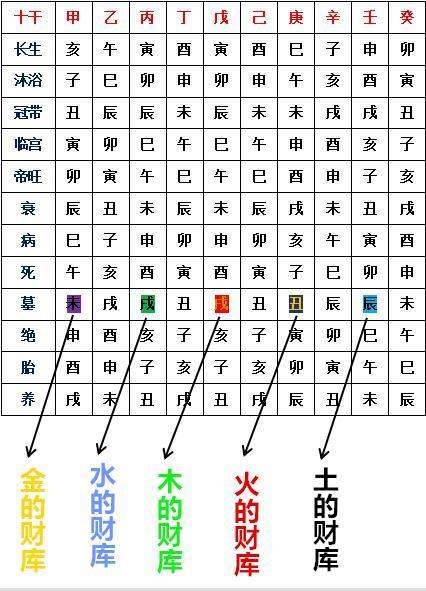 | 十干 | 甲 | 乙 | 丙 | 丁 | 戊 | 己 | 庚 | 辛 | 壬 | 癸 |
|---|---|---|---|---|---|---|---|---|---|---|
| 长生 | 亥 | 午 | 寅 | 酉 | 寅 | 酉 | 巳 | 子 | 申 | 卯 |
| 沐浴 | 子 | 巳 | 卯 | 申 | 卯 | 申 | 午 | 亥 | 酉 | 寅 |
| 冠带 | 丑 | 辰 | 辰 | 未 | 辰 | 未 | 未 | 戌 | 戌 | 丑 |
| 临官 | 寅 | 卯 | 巳 | 午 | 巳 | 午 | 申 | 酉 | 亥 | 子 |
| 帝旺 | 卯 | 寅 | 午 | 巳 | 午 | 巳 | 酉 | 申 | 子 | 亥 |
| 衰 | 辰 | 丑 | 未 | 辰 | 未 | 辰 | 戌 | 未 | 丑 | 戌 |
| 病 | 巳 | 子 | 申 | 卯 | 申 | 卯 | 亥 | 午 | 寅 | 酉 |
| 死 | 午 | 亥 | 酉 | 寅 | 酉 | 寅 | 子 | 巳 | 卯 | 申 |
| 墓 | 未 | 戌 | 戌 | 丑 | 戌 | 丑 | 丑 | 辰 | 辰 | 未 |
| 绝 | 申 | 酉 | 亥 | 子 | 亥 | 子 | 寅 | 卯 | 巳 | 午 |
| 胎 | 酉 | 申 | 子 | 亥 | 子 | 亥 | 卯 | 寅 | 午 | 巳 |
| 养 | 戌 | 未 | 丑 | 戌 | 丑 | 戌 | 辰 | 丑 | 未 | 辰 |

金的财库

水的财库

木的财库

火的财库

土的财库